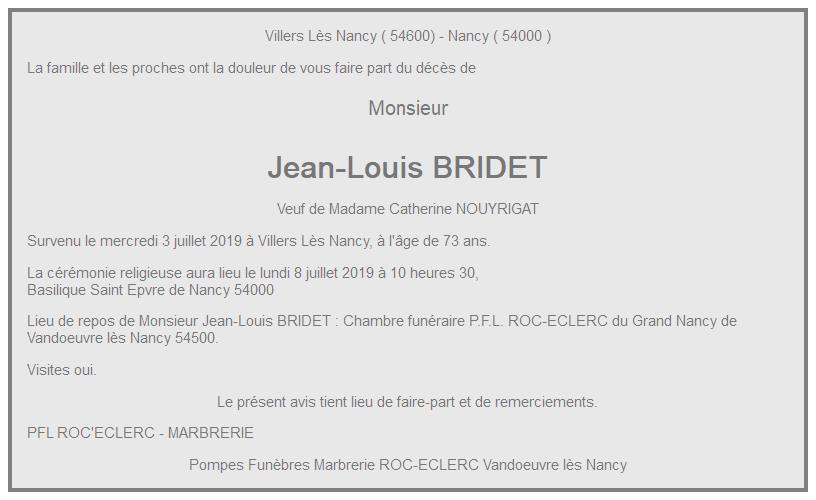 Villers Lès Nancy ( 54600) - Nancy ( 54000 )

La famille et les proches ont la douleur de vous faire part du décès de

Monsieur

Jean-Louis BRIDET

Veuf de Madame Catherine NOUYRIGAT

Survenu le mercredi 3 juillet 2019 à Villers Lès Nancy, à l'âge de 73 ans.

La cérémonie religieuse aura lieu le lundi 8 juillet 2019 à 10 heures 30,
Basilique Saint Epvre de Nancy 54000

Lieu de repos de Monsieur Jean-Louis BRIDET : Chambre funéraire P.F.L. ROC-ECLERC du Grand Nancy de Vandoeuvre lès Nancy 54500.

Visites oui.

Le présent avis tient lieu de faire-part et de remerciements.

PFL ROC'ECLERC - MARBRERIE

Pompes Funèbres Marbrerie ROC-ECLERC Vandoeuvre lès Nancy